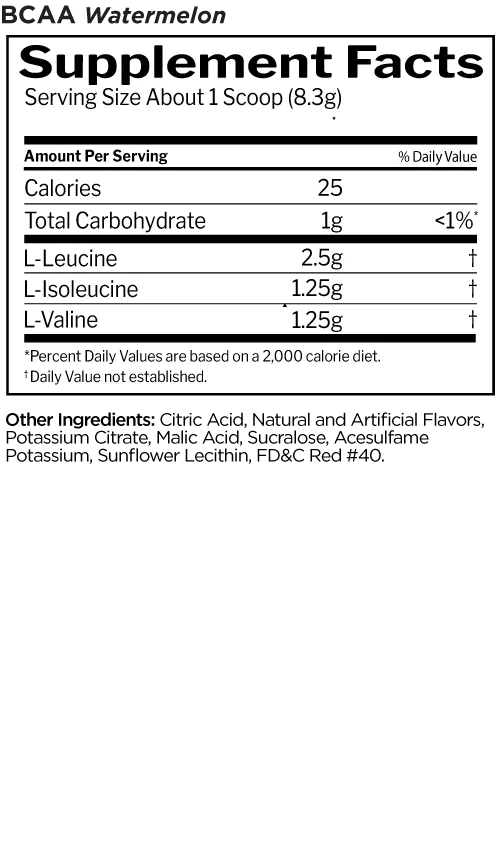 BCAA Watermelon

Supplement Facts
Serving Size About 1 Scoop (8.3g)

| Amount Per Serving | | % Daily Value |
|---|---|---|
| Calories | 25 | |
| Total Carbohydrate | 1g | <1%* |
| L-Leucine | 2.5g | † |
| L-Isoleucine | 1.25g | † |
| L-Valine | 1.25g | † |

*Percent Daily Values are based on a 2,000 calorie diet.
†Daily Value not established.

Other Ingredients: Citric Acid, Natural and Artificial Flavors, Potassium Citrate, Malic Acid, Sucralose, Acesulfame Potassium, Sunflower Lecithin, FD&C Red #40.